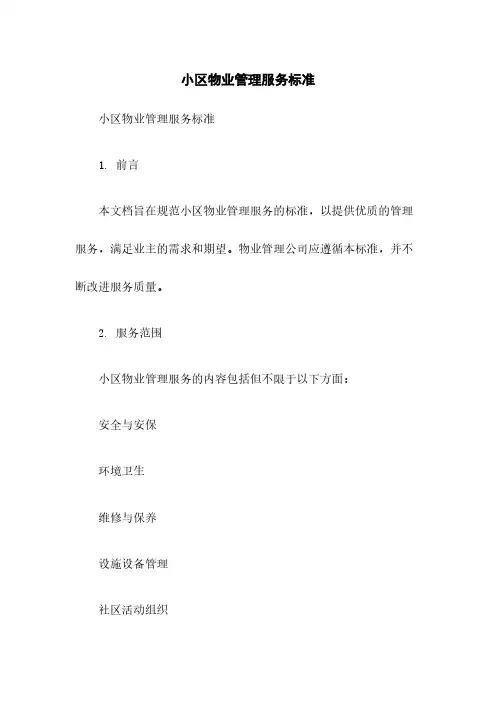 小区物业管理服务标准

小区物业管理服务标准

1. 前言

本文档旨在规范小区物业管理服务的标准，以提供优质的管理服务，满足业主的需求和期望。物业管理公司应遵循本标准，并不断改进服务质量。

2. 服务范围

小区物业管理服务的内容包括但不限于以下方面：

安全与安保

环境卫生

维修与保养

设施设备管理

社区活动组织